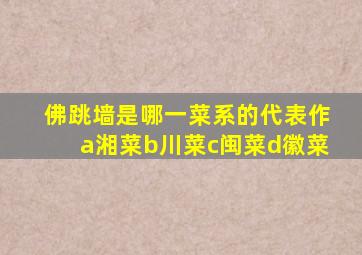 佛跳墙是哪一菜系的代表作
a湘菜b川菜c闽菜d徽菜